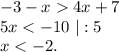 $-3 - x > 4x + 7$
$5x < -10 \mid : 5$
$x < -2.$